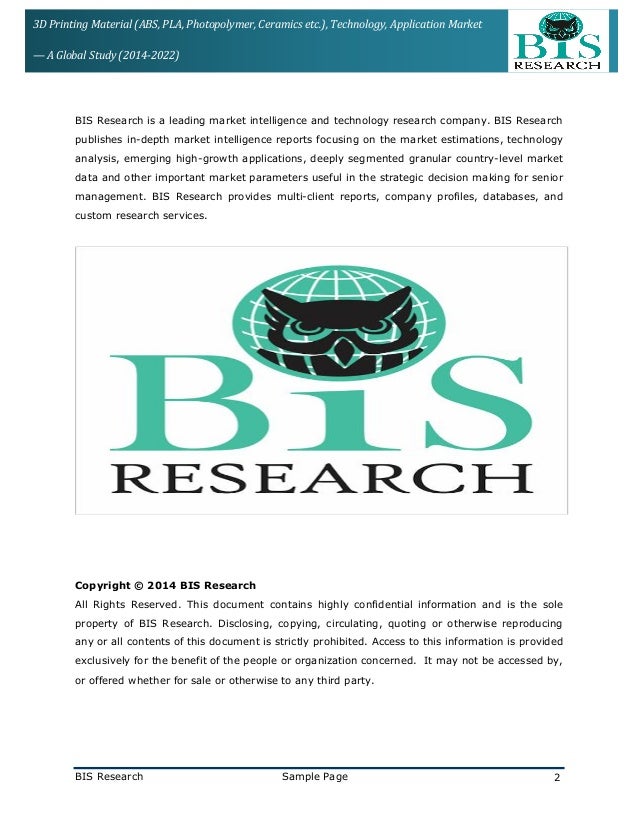 3D Printing Material (ABS, PLA, Photopolymer, Ceramics etc.), Technology, Application Market

— A Global Study (2014-2022)

BIS
RESEARCH

BIS Research is a leading market intelligence and technology research company. BIS Research publishes in-depth market intelligence reports focusing on the market estimations, technology analysis, emerging high-growth applications, deeply segmented granular country-level market data and other important market parameters useful in the strategic decision making for senior management. BIS Research provides multi-client reports, company profiles, databases, and custom research services.

BIS
RESEARCH

Copyright © 2014 BIS Research
All Rights Reserved. This document contains highly confidential information and is the sole property of BIS Research. Disclosing, copying, circulating, quoting or otherwise reproducing any or all contents of this document is strictly prohibited. Access to this information is provided exclusively for the benefit of the people or organization concerned. It may not be accessed by, or offered whether for sale or otherwise to any third party.

BIS Research Sample Page 2